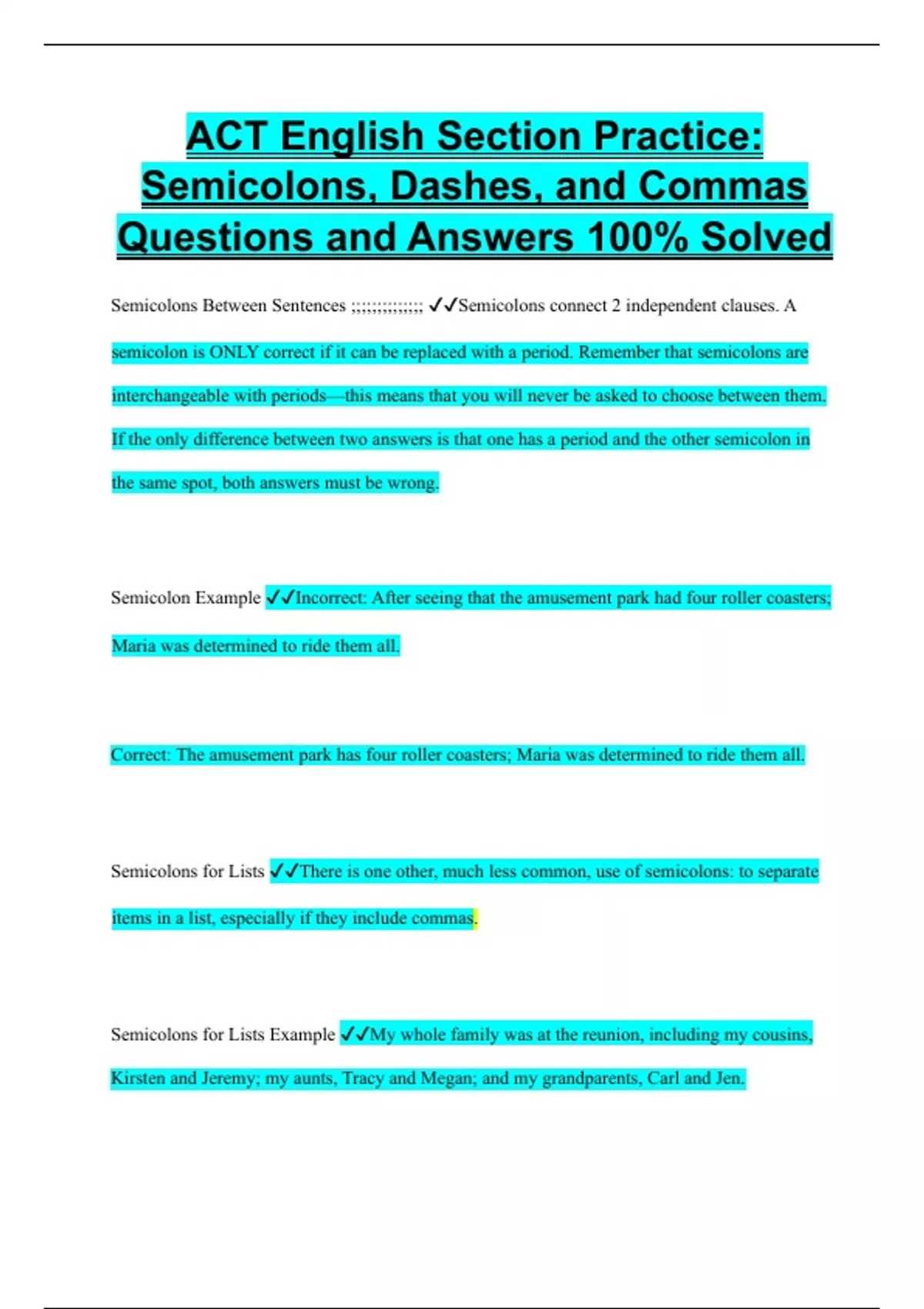 ACT English Section Practice: Semicolons, Dashes, and Commas Questions and Answers 100% Solved

Semicolons Between Sentences ;;;;;;;;;;;;;; ✓✓Semicolons connect 2 independent clauses. A semicolon is ONLY correct if it can be replaced with a period. Remember that semicolons are interchangeable with periods—this means that you will never be asked to choose between them. If the only difference between two answers is that one has a period and the other semicolon in the same spot, both answers must be wrong.

Semicolon Example ✓✓Incorrect: After seeing that the amusement park had four roller coasters; Maria was determined to ride them all.

Correct: The amusement park has four roller coasters; Maria was determined to ride them all.

Semicolons for Lists ✓✓There is one other, much less common, use of semicolons: to separate items in a list, especially if they include commas.

Semicolons for Lists Example ✓✓My whole family was at the reunion, including my cousins, Kirsten and Jeremy; my aunts, Tracy and Megan; and my grandparents, Carl and Jen.